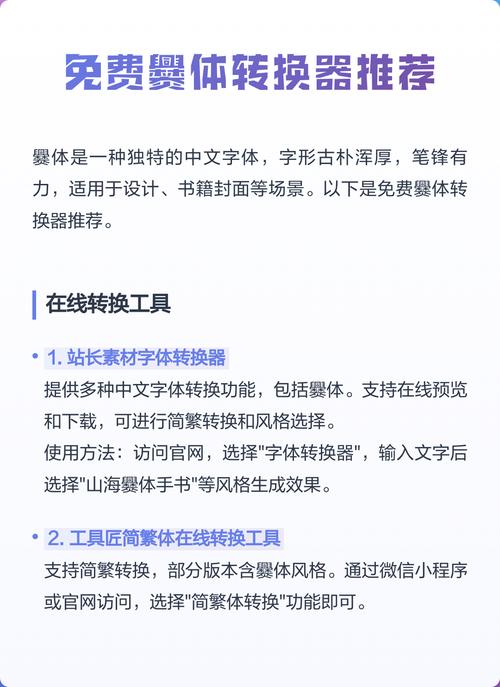 免费爨体转换器推荐

爨体是一种独特的中文字体，字形古朴浑厚，笔锋有力，适用于设计、书籍封面等场景。以下是免费爨体转换器推荐。

在线转换工具

• 1. 站长素材字体转换器
提供多种中文字体转换功能，包括爨体。支持在线预览和下载，可进行简繁转换和风格选择。
使用方法：访问官网，选择"字体转换器"，输入文字后选择"山海爨体手书"等风格生成效果。

• 2. 工具匠简繁体在线转换工具
支持简繁转换，部分版本含爨体风格。通过微信小程序或官网访问，选择"简繁体转换"功能即可。